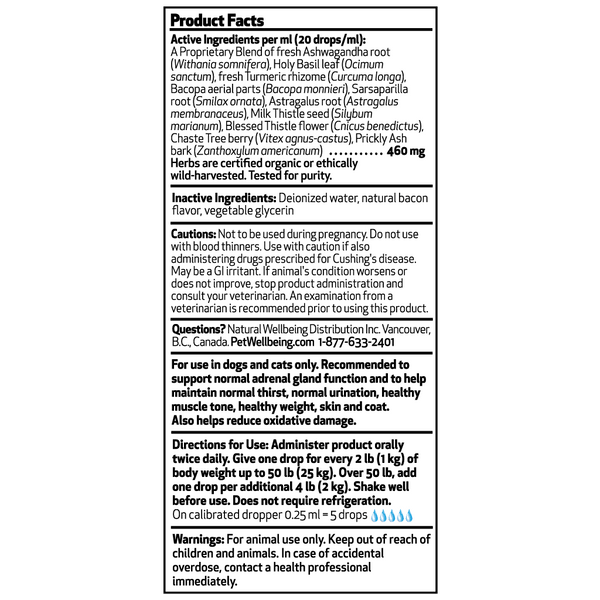 Product Facts

Active Ingredients per ml (20 drops/ml):
A Proprietary Blend of fresh Ashwagandha root (Withania somnifera), Holy Basil leaf (Ocimum sanctum), fresh Turmeric rhizome (Curcuma longa), Bacopa aerial parts (Bacopa monnieri), Sarsaparilla root (Smilax ornata), Astragalus root (Astragalus membranaceus), Milk Thistle seed (Silybum marianum), Blessed Thistle flower (Cnicus benedictus), Chaste Tree berry (Vitex agnus-castus), Prickly Ash bark (Zanthoxylum americanum) .......... 460 mg
Herbs are certified organic or ethically wild-harvested. Tested for purity.

Inactive Ingredients: Deionized water, natural bacon flavor, vegetable glycerin

Cautions: Not to be used during pregnancy. Do not use with blood thinners. Use with caution if also administering drugs prescribed for Cushing's disease. May be a GI irritant. If animal's condition worsens or does not improve, stop product administration and consult your veterinarian. An examination from a veterinarian is recommended prior to using this product.

Questions? Natural Wellbeing Distribution Inc. Vancouver, B.C., Canada. PetWellbeing.com 1-877-633-2401

For use in dogs and cats only. Recommended to support normal adrenal gland function and to help maintain normal thirst, normal urination, healthy muscle tone, healthy weight, skin and coat. Also helps reduce oxidative damage.

Directions for Use: Administer product orally twice daily. Give one drop for every 2 lb (1 kg) of body weight up to 50 lb (25 kg). Over 50 lb, add one drop per additional 4 lb (2 kg). Shake well before use. Does not require refrigeration.
On calibrated dropper 0.25 ml = 5 drops

Warnings: For animal use only. Keep out of reach of children and animals. In case of accidental overdose, contact a health professional immediately.